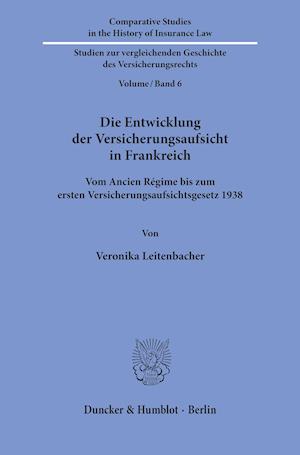 Comparative Studies
in the History of Insurance Law

Studien zur vergleichenden Geschichte
des Versicherungsrechts

Volume / Band 6

Die Entwicklung
der Versicherungsaufsicht
in Frankreich

Vom Ancien Régime bis zum
ersten Versicherungsaufsichtsgesetz 1938

Von

Veronika Leitenbacher

Duncker & Humblot · Berlin